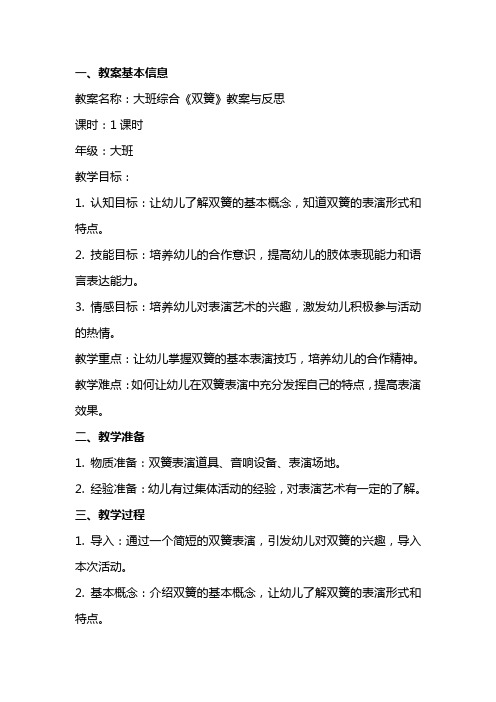 一、教案基本信息

教案名称：大班综合《双簧》教案与反思

课时：1 课时

年级：大班

教学目标：

1. 认知目标：让幼儿了解双簧的基本概念，知道双簧的表演形式和特点。

2. 技能目标：培养幼儿的合作意识，提高幼儿的肢体表现能力和语言表达能力。

3. 情感目标：培养幼儿对表演艺术的兴趣，激发幼儿积极参与活动的热情。

教学重点：让幼儿掌握双簧的基本表演技巧，培养幼儿的合作精神。

教学难点：如何让幼儿在双簧表演中充分发挥自己的特点，提高表演效果。

二、教学准备

1. 物质准备：双簧表演道具、音响设备、表演场地。

2. 经验准备：幼儿有过集体活动的经验，对表演艺术有一定的了解。

三、教学过程

1. 导入：通过一个简短的双簧表演，引发幼儿对双簧的兴趣，导入本次活动。

2. 基本概念：介绍双簧的基本概念，让幼儿了解双簧的表演形式和特点。